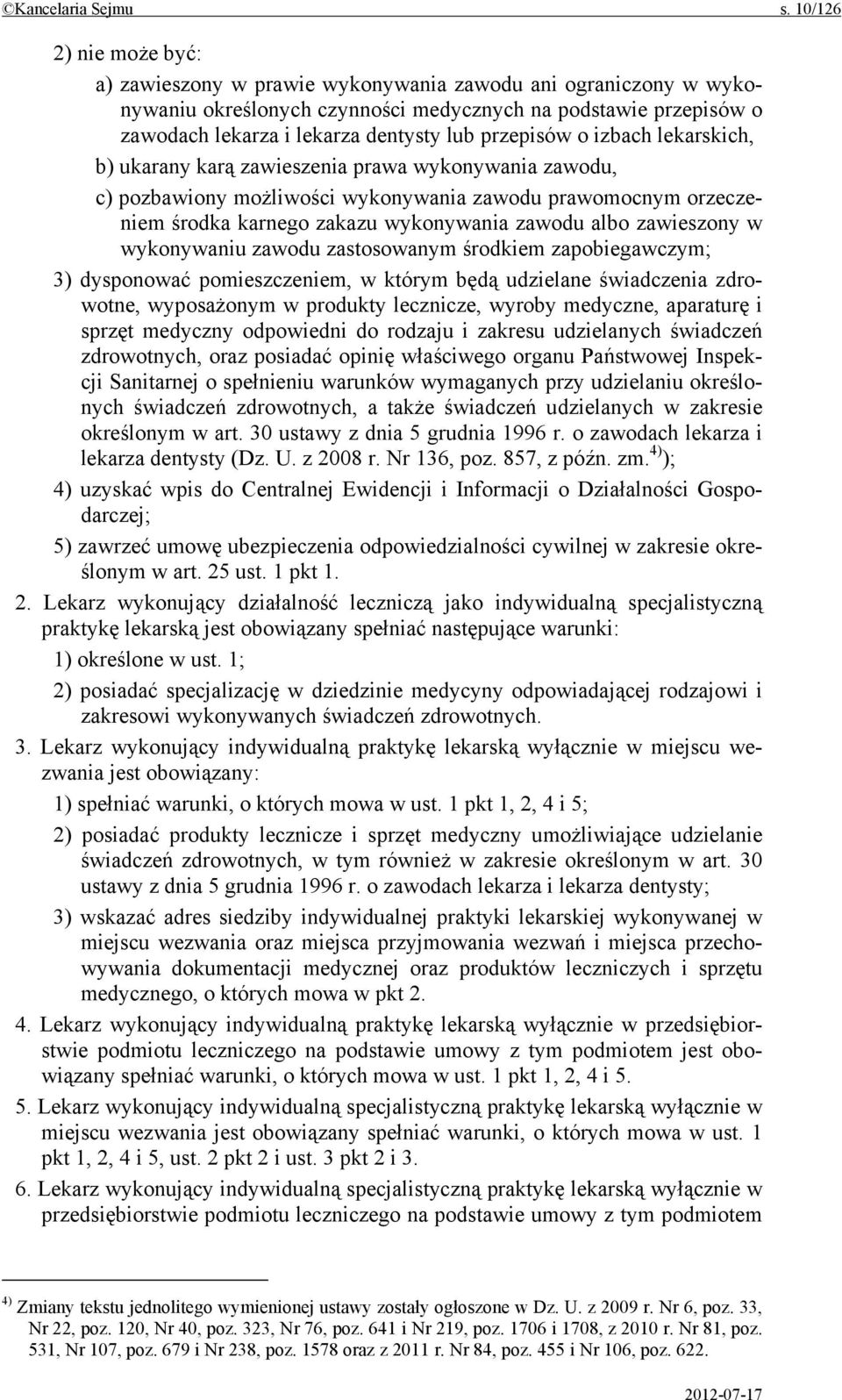 ©Kancelaria Sejmu s. 10/126

2) nie może być:

a) zawieszony w prawie wykonywania zawodu ani ograniczony w wykonywaniu określonych czynności medycznych na podstawie przepisów o zawodach lekarza i lekarza dentysty lub przepisów o izbach lekarskich,

b) ukarany karą zawieszenia prawa wykonywania zawodu,

c) pozbawiony możliwości wykonywania zawodu prawomocnym orzeczeniem środka karnego zakazu wykonywania zawodu albo zawieszony w wykonywaniu zawodu zastosowanym środkiem zapobiegawczym;

3) dysponować pomieszczeniem, w którym będą udzielane świadczenia zdrowotne, wyposażonym w produkty lecznicze, wyroby medyczne, aparaturę i sprzęt medyczny odpowiedni do rodzaju i zakresu udzielanych świadczeń zdrowotnych, oraz posiadać opinię właściwego organu Państwowej Inspekcji Sanitarnej o spełnieniu warunków wymaganych przy udzielaniu określonych świadczeń zdrowotnych, a także świadczeń udzielanych w zakresie określonym w art. 30 ustawy z dnia 5 grudnia 1996 r. o zawodach lekarza i lekarza dentysty (Dz. U. z 2008 r. Nr 136, poz. 857, z późn. zm.$^{4)}$);

4) uzyskać wpis do Centralnej Ewidencji i Informacji o Działalności Gospodarczej;

5) zawrzeć umowę ubezpieczenia odpowiedzialności cywilnej w zakresie określonym w art. 25 ust. 1 pkt 1.

2. Lekarz wykonujący działalność leczniczą jako indywidualną specjalistyczną praktykę lekarską jest obowiązany spełniać następujące warunki:

1) określone w ust. 1;

2) posiadać specjalizację w dziedzinie medycyny odpowiadającej rodzajowi i zakresowi wykonywanych świadczeń zdrowotnych.

3. Lekarz wykonujący indywidualną praktykę lekarską wyłącznie w miejscu wezwania jest obowiązany:

1) spełniać warunki, o których mowa w ust. 1 pkt 1, 2, 4 i 5;

2) posiadać produkty lecznicze i sprzęt medyczny umożliwiające udzielanie świadczeń zdrowotnych, w tym również w zakresie określonym w art. 30 ustawy z dnia 5 grudnia 1996 r. o zawodach lekarza i lekarza dentysty;

3) wskazać adres siedziby indywidualnej praktyki lekarskiej wykonywanej w miejscu wezwania oraz miejsca przyjmowania wezwań i miejsca przechowywania dokumentacji medycznej oraz produktów leczniczych i sprzętu medycznego, o których mowa w pkt 2.

4. Lekarz wykonujący indywidualną praktykę lekarską wyłącznie w przedsiębiorstwie podmiotu leczniczego na podstawie umowy z tym podmiotem jest obowiązany spełniać warunki, o których mowa w ust. 1 pkt 1, 2, 4 i 5.

5. Lekarz wykonujący indywidualną specjalistyczną praktykę lekarską wyłącznie w miejscu wezwania jest obowiązany spełniać warunki, o których mowa w ust. 1 pkt 1, 2, 4 i 5, ust. 2 pkt 2 i ust. 3 pkt 2 i 3.

6. Lekarz wykonujący indywidualną specjalistyczną praktykę lekarską wyłącznie w przedsiębiorstwie podmiotu leczniczego na podstawie umowy z tym podmiotem

$^{4)}$ Zmiany tekstu jednolitego wymienionej ustawy zostały ogłoszone w Dz. U. z 2009 r. Nr 6, poz. 33, Nr 22, poz. 120, Nr 40, poz. 323, Nr 76, poz. 641 i Nr 219, poz. 1706 i 1708, z 2010 r. Nr 81, poz. 531, Nr 107, poz. 679 i Nr 238, poz. 1578 oraz z 2011 r. Nr 84, poz. 455 i Nr 106, poz. 622.

2012-07-17